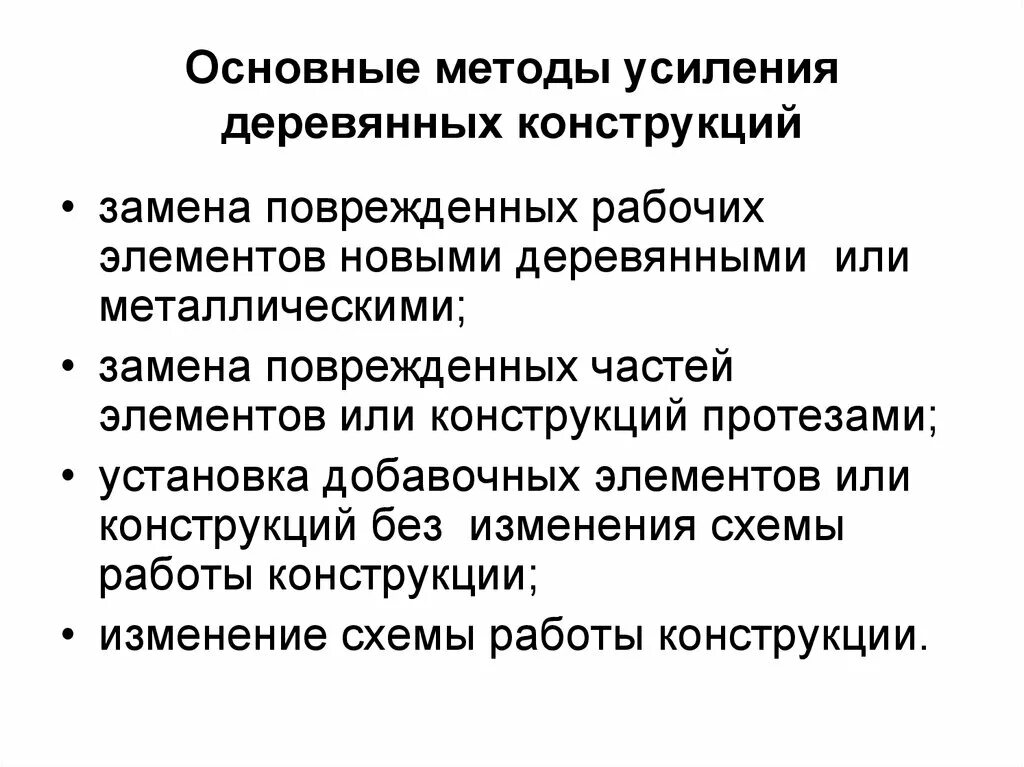 Основные методы усиления деревянных конструкций

• замена поврежденных рабочих элементов новыми деревянными или металлическими;
• замена поврежденных частей элементов или конструкций протезами;
• установка добавочных элементов или конструкций без изменения схемы работы конструкции;
• изменение схемы работы конструкции.